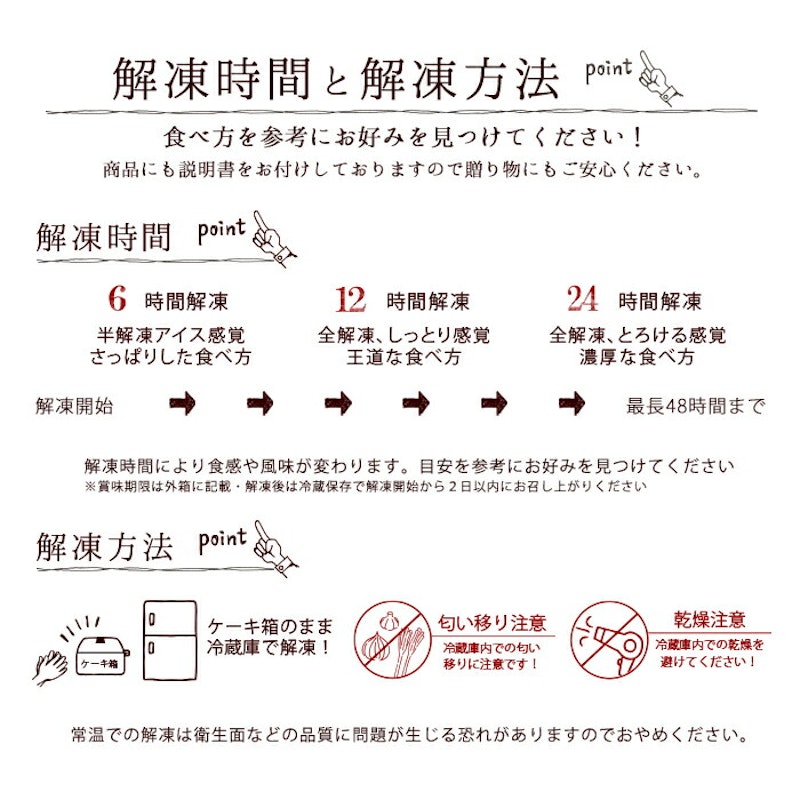 解凍時間と解凍方法 point

食べ方を参考にお好みを見つけてください！
商品にも説明書をお付けしておりますので贈り物にもご安心ください。

解凍時間 point

6 時間解凍
半解凍アイス感覚
さっぱりした食べ方

12 時間解凍
全解凍、しっとり感覚
王道な食べ方

24 時間解凍
全解凍、とろける感覚
濃厚な食べ方

解凍開始 最長48時間まで

解凍時間により食感や風味が変わります。目安を参考にお好みを見つけてください
※賞味期限は外箱に記載・解凍後は冷蔵保存で解凍開始から２日以内にお召し上がりください

解凍方法 point

ケーキ箱

ケーキ箱のまま
冷蔵庫で解凍！

匂い移り注意
冷蔵庫内での匂い移りに注意です！

乾燥注意
冷蔵庫内での乾燥を避けてください！

常温での解凍は衛生面などの品質に問題が生じる恐れがありますのでおやめください。